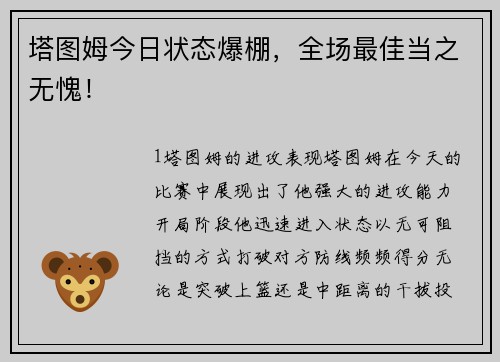 塔图姆今日状态爆棚，全场最佳当之无愧！

1塔图姆的进攻表现塔图姆在今天的比赛中展现出了他强大的进攻能力开局阶段他迅速进入状态以无可阻挡的方式打破对方防线频频得分无论是突破上篮还是中距离的干拔投